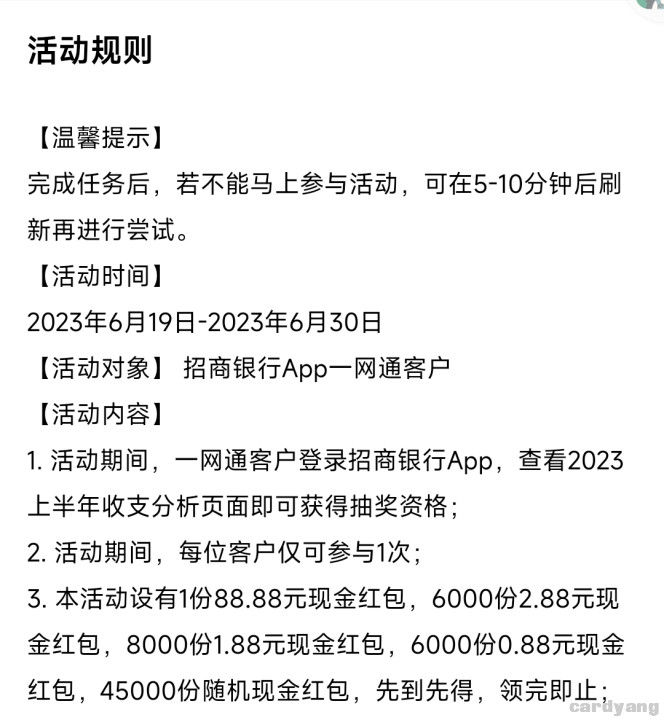 活动规则

【温馨提示】
完成任务后，若不能马上参与活动，可在5-10分钟后刷新再进行尝试。
【活动时间】
2023年6月19日-2023年6月30日
【活动对象】 招商银行App一网通客户
【活动内容】
1. 活动期间，一网通客户登录招商银行App，查看2023上半年收支分析页面即可获得抽奖资格；
2. 活动期间，每位客户仅可参与1次；
3. 本活动设有1份88.88元现金红包，6000份2.88元现金红包，8000份1.88元现金红包，6000份0.88元现金红包，45000份随机现金红包，先到先得，领完即止；

cardyang